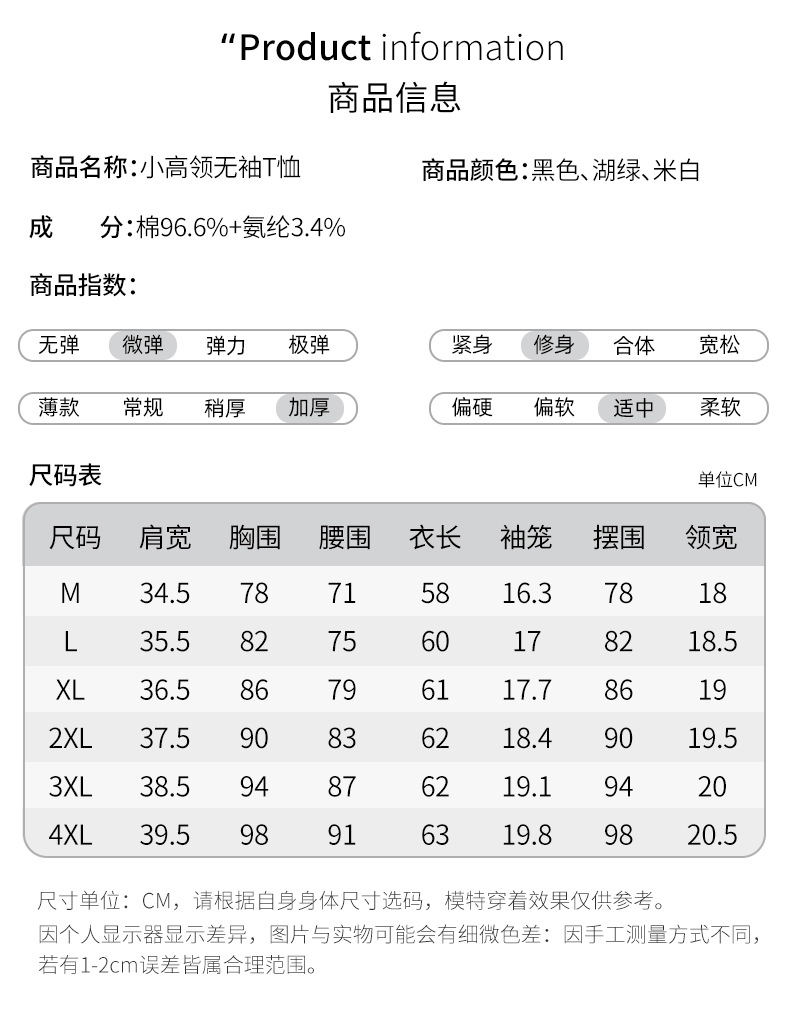 “Product information
商品信息

商品名称：小高领无袖T恤

商品颜色：黑色、湖绿、米白

成　分：棉96.6%+氨纶3.4%

商品指数：

无弹 微弹 弹力 极弹

紧身 修身 合体 宽松

薄款 常规 稍厚 加厚

偏硬 偏软 适中 柔软

尺码表

单位CM

| 尺码 | 肩宽 | 胸围 | 腰围 | 衣长 | 袖笼 | 摆围 | 领宽 |
|---|---|---|---|---|---|---|---|
| M | 34.5 | 78 | 71 | 58 | 16.3 | 78 | 18 |
| L | 35.5 | 82 | 75 | 60 | 17 | 82 | 18.5 |
| XL | 36.5 | 86 | 79 | 61 | 17.7 | 86 | 19 |
| 2XL | 37.5 | 90 | 83 | 62 | 18.4 | 90 | 19.5 |
| 3XL | 38.5 | 94 | 87 | 62 | 19.1 | 94 | 20 |
| 4XL | 39.5 | 98 | 91 | 63 | 19.8 | 98 | 20.5 |

尺寸单位：CM，请根据自身身体尺寸选码，模特穿着效果仅供参考。
因个人显示器显示差异，图片与实物可能会有细微色差：因手工测量方式不同，若有1-2cm误差皆属合理范围。